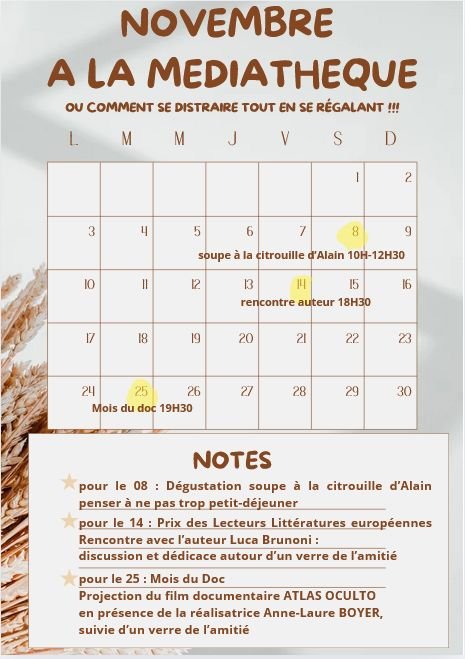 NOVEMBRE
A LA MEDIATHEQUE

OU COMMENT SE DISTRAIRE TOUT EN SE RÉGALANT !!!

| L | M | M | J | V | S | D |
|---|---|---|---|---|---|---|
| | | | | | 1 | 2 |
| 3 | 4 | 5 | 6 | 7 | 8 | 9 |
| 10 | 11 | 12 | 13 | 14 | 15 | 16 |
| 17 | 18 | 19 | 20 | 21 | 22 | 23 |
| 24 | 25 | 26 | 27 | 28 | 29 | 30 |

soupe à la citrouille d'Alain 10H-12H30

rencontre auteur 18H30

Mois du doc 19H30

NOTES

pour le 08 : Dégustation soupe à la citrouille d'Alain penser à ne pas trop petit-déjeuner

pour le 14 : Prix des Lecteurs Littératures européennes Rencontre avec l'auteur Luca Brunoni : discussion et dédicace autour d'un verre de l'amitié

pour le 25 : Mois du Doc Projection du film documentaire ATLAS OCULTO en présence de la réalisatrice Anne-Laure BOYER, suivie d'un verre de l'amitié